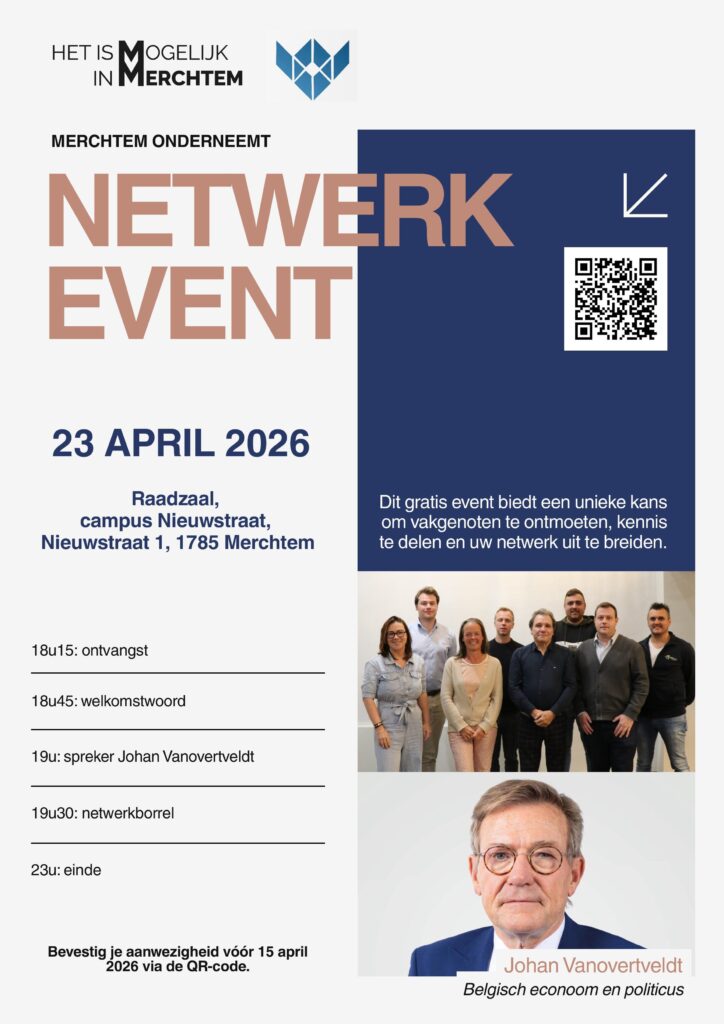 HET IS MOGELIJK IN MERCHTEM

MERCHTEM ONDERNEEMT

NETWERK EVENT

23 APRIL 2026

Raadzaal, campus Nieuwstraat, Nieuwstraat 1, 1785 Merchtem

Dit gratis event biedt een unieke kans om vakgenoten te ontmoeten, kennis te delen en uw netwerk uit te breiden.

18u15: ontvangst

18u45: welkomstwoord

19u: spreker Johan Vanovertveldt

19u30: netwerkborrel

23u: einde

Bevestig je aanwezigheid vóór 15 april 2026 via de QR-code.

Johan Vanovertveldt
Belgisch econoom en politicus